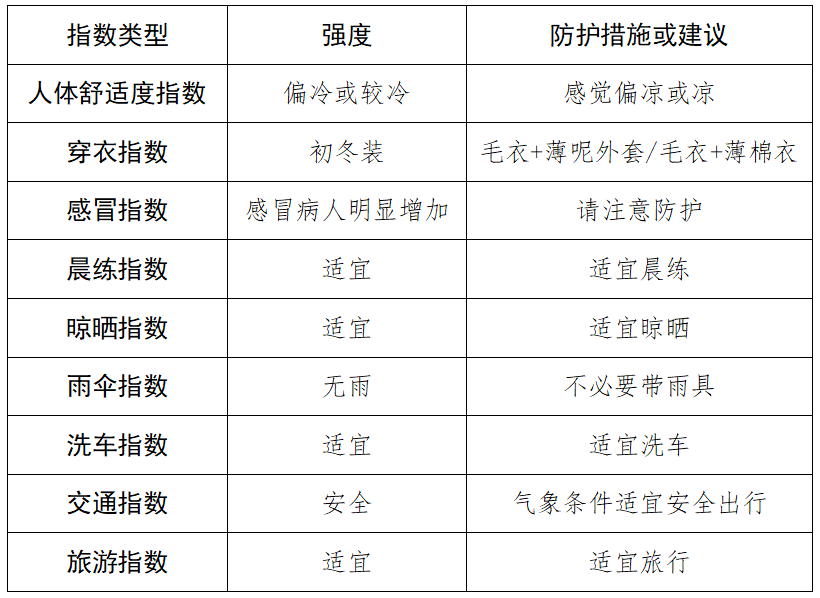 | 指数类型 | 强度 | 防护措施或建议 |
|---|---|---|
| 人体舒适度指数 | 偏冷或较冷 | 感觉偏凉或凉 |
| 穿衣指数 | 初冬装 | 毛衣+薄呢外套/毛衣+薄棉衣 |
| 感冒指数 | 感冒病人明显增加 | 请注意防护 |
| 晨练指数 | 适宜 | 适宜晨练 |
| 晾晒指数 | 适宜 | 适宜晾晒 |
| 雨伞指数 | 无雨 | 不必要带雨具 |
| 洗车指数 | 适宜 | 适宜洗车 |
| 交通指数 | 安全 | 气象条件适宜安全出行 |
| 旅游指数 | 适宜 | 适宜旅行 |